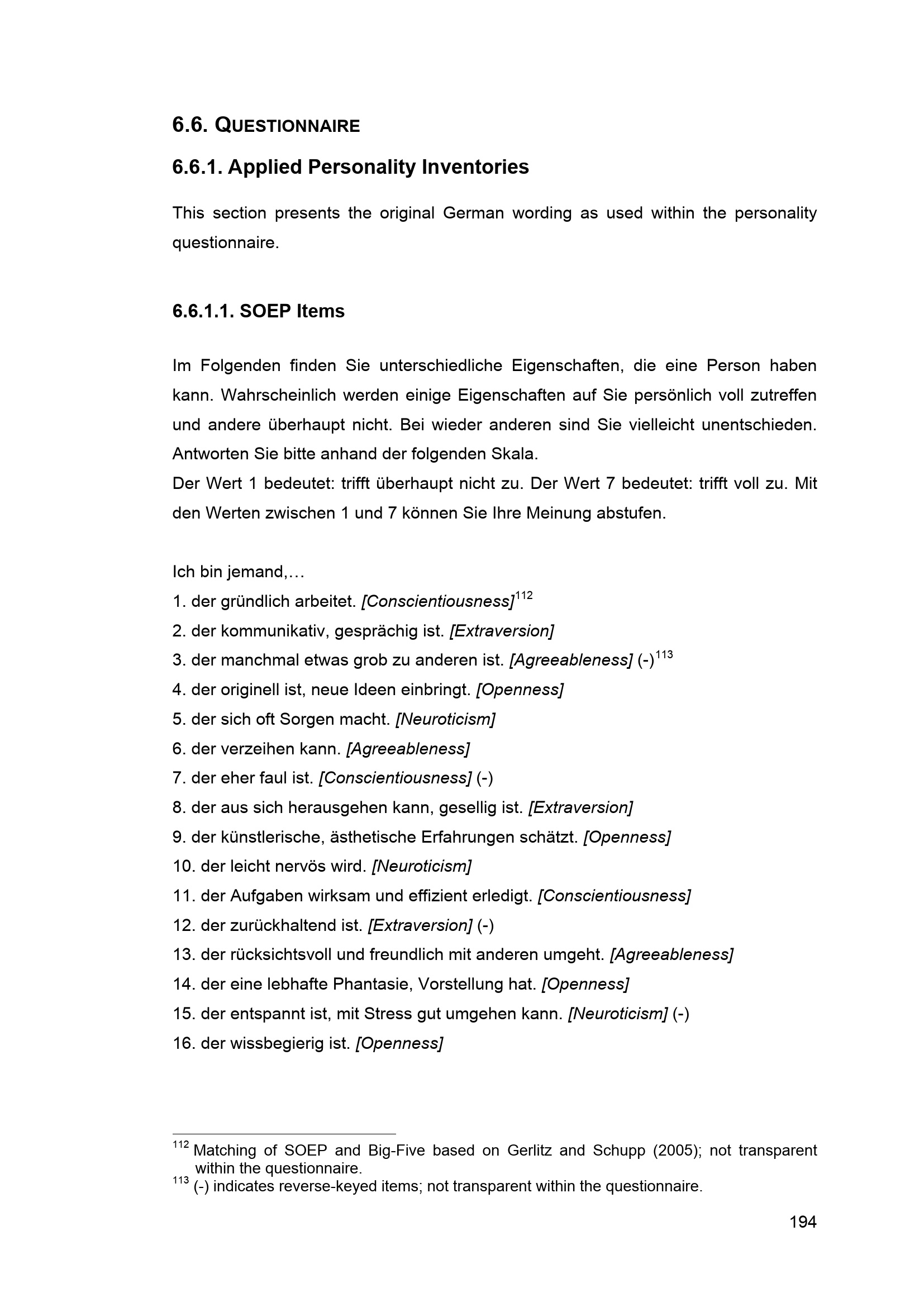 6.6. QUESTIONNAIRE

6.6.1. Applied Personality Inventories

This section presents the original German wording as used within the personality questionnaire.

6.6.1.1. SOEP Items

Im Folgenden finden Sie unterschiedliche Eigenschaften, die eine Person haben kann. Wahrscheinlich werden einige Eigenschaften auf Sie persönlich voll zutreffen und andere überhaupt nicht. Bei wieder anderen sind Sie vielleicht unentschieden. Antworten Sie bitte anhand der folgenden Skala.
Der Wert 1 bedeutet: trifft überhaupt nicht zu. Der Wert 7 bedeutet: trifft voll zu. Mit den Werten zwischen 1 und 7 können Sie Ihre Meinung abstufen.

Ich bin jemand,…
1. der gründlich arbeitet. [Conscientiousness]$^{112}$
2. der kommunikativ, gesprächig ist. [Extraversion]
3. der manchmal etwas grob zu anderen ist. [Agreeableness] (-)$^{113}$
4. der originell ist, neue Ideen einbringt. [Openness]
5. der sich oft Sorgen macht. [Neuroticism]
6. der verzeihen kann. [Agreeableness]
7. der eher faul ist. [Conscientiousness] (-)
8. der aus sich herausgehen kann, gesellig ist. [Extraversion]
9. der künstlerische, ästhetische Erfahrungen schätzt. [Openness]
10. der leicht nervös wird. [Neuroticism]
11. der Aufgaben wirksam und effizient erledigt. [Conscientiousness]
12. der zurückhaltend ist. [Extraversion] (-)
13. der rücksichtsvoll und freundlich mit anderen umgeht. [Agreeableness]
14. der eine lebhafte Phantasie, Vorstellung hat. [Openness]
15. der entspannt ist, mit Stress gut umgehen kann. [Neuroticism] (-)
16. der wissbegierig ist. [Openness]

$^{112}$ Matching of SOEP and Big-Five based on Gerlitz and Schupp (2005); not transparent within the questionnaire.
$^{113}$ (-) indicates reverse-keyed items; not transparent within the questionnaire.

194